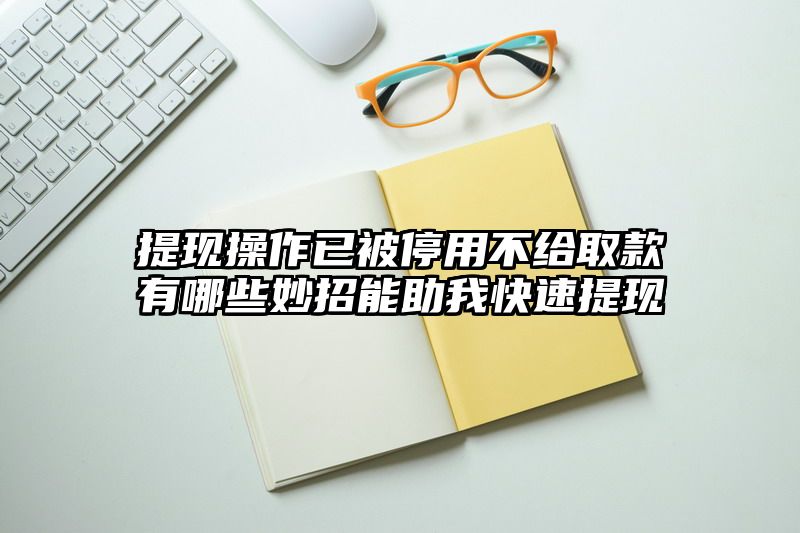 提现操作已被停用不给取款
有哪些妙招能助我快速提现